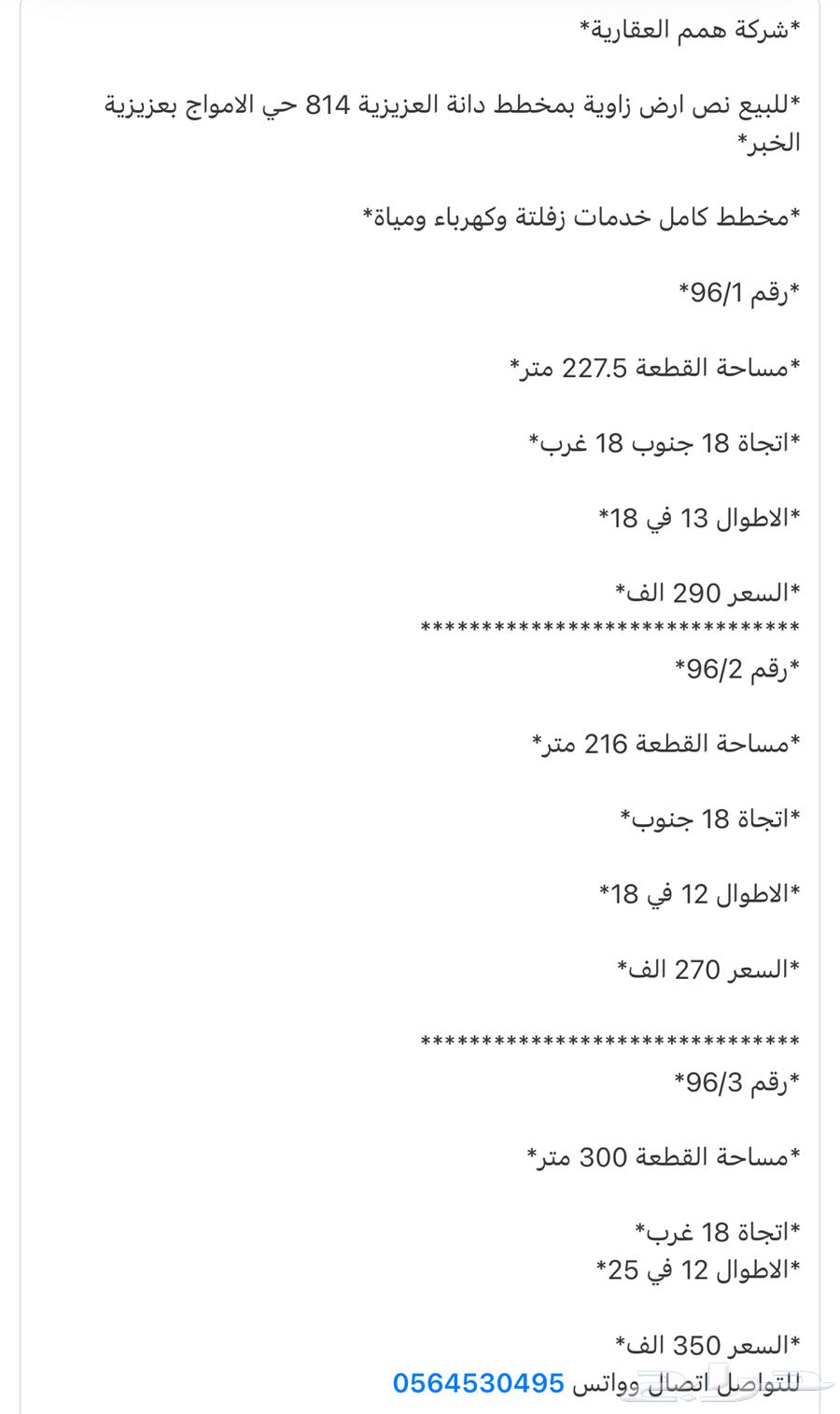 *شركة همم العقارية*

*للبيع نص ارض زاوية بمخطط دانة العزيزية 814 حي الامواج بعزيزية الخبر*

*مخطط كامل خدمات زفلتة وكهرباء ومياة*

*رقم 96/1*

*مساحة القطعة 227.5 متر*

*اتجاة 18 جنوب 18 غرب*

*الاطوال 13 في 18*

*السعر 290 الف*
******************************
*رقم 96/2*

*مساحة القطعة 216 متر*

*اتجاة 18 جنوب*

*الاطوال 12 في 18*

*السعر 270 الف*

******************************
*رقم 96/3*

*مساحة القطعة 300 متر*

*اتجاة 18 غرب*
*الاطوال 12 في 25*

*السعر 350 الف*
للتواصل اتصال وواتس 0564530495